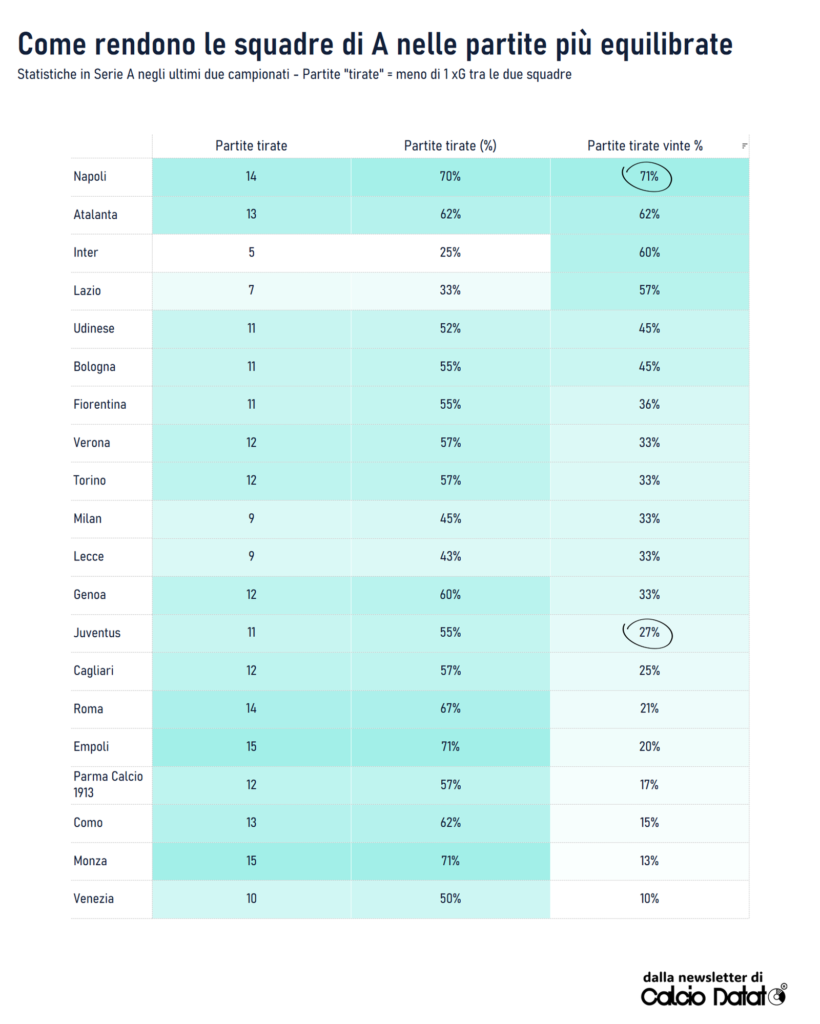 Come rendono le squadre di A nelle partite più equilibrate

Statistiche in Serie A negli ultimi due campionati - Partite "tirate" = meno di 1 xG tra le due squadre

| | Partite tirate | Partite tirate (%) | Partite tirate vinte % |
|---|---|---|---|
| Napoli | 14 | 70% | 71% |
| Atalanta | 13 | 62% | 62% |
| Inter | 5 | 25% | 60% |
| Lazio | 7 | 33% | 57% |
| Udinese | 11 | 52% | 45% |
| Bologna | 11 | 55% | 45% |
| Fiorentina | 11 | 55% | 36% |
| Verona | 12 | 57% | 33% |
| Torino | 12 | 57% | 33% |
| Milan | 9 | 45% | 33% |
| Lecce | 9 | 43% | 33% |
| Genoa | 12 | 60% | 33% |
| Juventus | 11 | 55% | 27% |
| Cagliari | 12 | 57% | 25% |
| Roma | 14 | 67% | 21% |
| Empoli | 15 | 71% | 20% |
| Parma Calcio 1913 | 12 | 57% | 17% |
| Como | 13 | 62% | 15% |
| Monza | 15 | 71% | 13% |
| Venezia | 10 | 50% | 10% |

dalla newsletter di
Calcio Datato